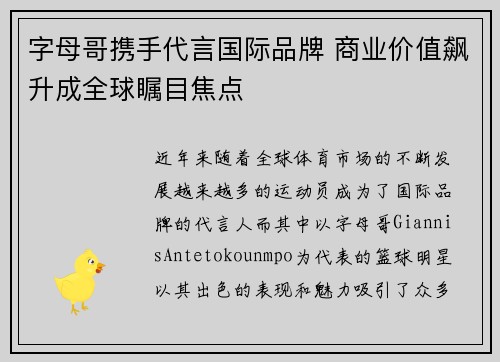 字母哥携手代言国际品牌 商业价值飙升成全球瞩目焦点

近年来随着全球体育市场的不断发展越来越多的运动员成为了国际品牌的代言人而其中以字母哥GiannisAntetokounmpo为代表的篮球明星以其出色的表现和魅力吸引了众多